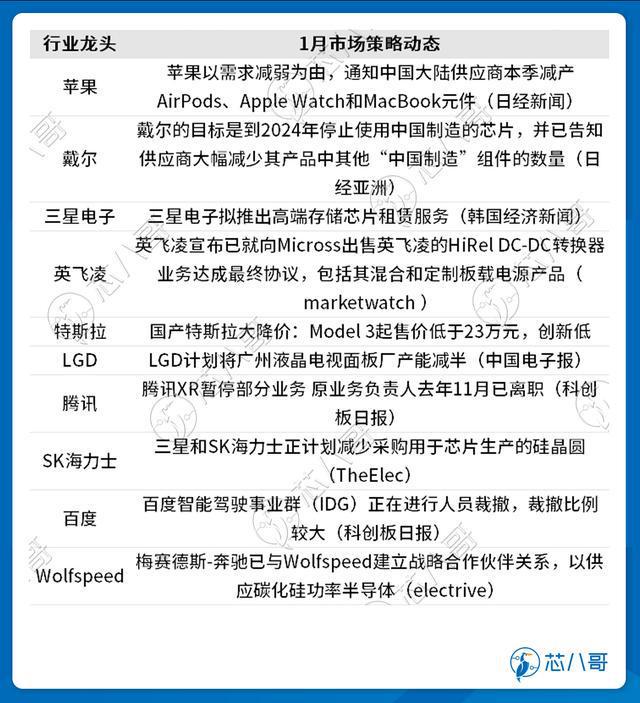 | 行业龙头 | 1月市场策略动态 |
|---|---|
| 苹果 | 苹果以需求减弱为由，通知中国大陆供应商本季减产AirPods、Apple Watch和MacBook元件（日经新闻） |
| 戴尔 | 戴尔的目标是到2024年停止使用中国制造的芯片，并已告知供应商大幅减少其产品中其他“中国制造”组件的数量（日经亚洲） |
| 三星电子 | 三星电子拟推出高端存储芯片租赁服务（韩国经济新闻） |
| 英飞凌 | 英飞凌宣布已就向Micross出售英飞凌的HiRel DC-DC转换器业务达成最终协议，包括其混合和定制板载电源产品（marketwatch） |
| 特斯拉 | 国产特斯拉大降价：Model 3起售价低于23万元，创新低 |
| LGD | LGD计划将广州液晶电视面板厂产能减半（中国电子报） |
| 腾讯 | 腾讯XR暂停部分业务 原业务负责人去年11月已离职（科创板日报） |
| SK海力士 | 三星和SK海力士正计划减少采购用于芯片生产的硅晶圆（TheElec） |
| 百度 | 百度智能驾驶事业群（IDG）正在进行人员裁撤，裁撤比例较大（科创板日报） |
| Wolfspeed | 梅赛德斯-奔驰已与Wolfspeed建立战略合作伙伴关系，以供应碳化硅功率半导体（electrive） |

芯八哥